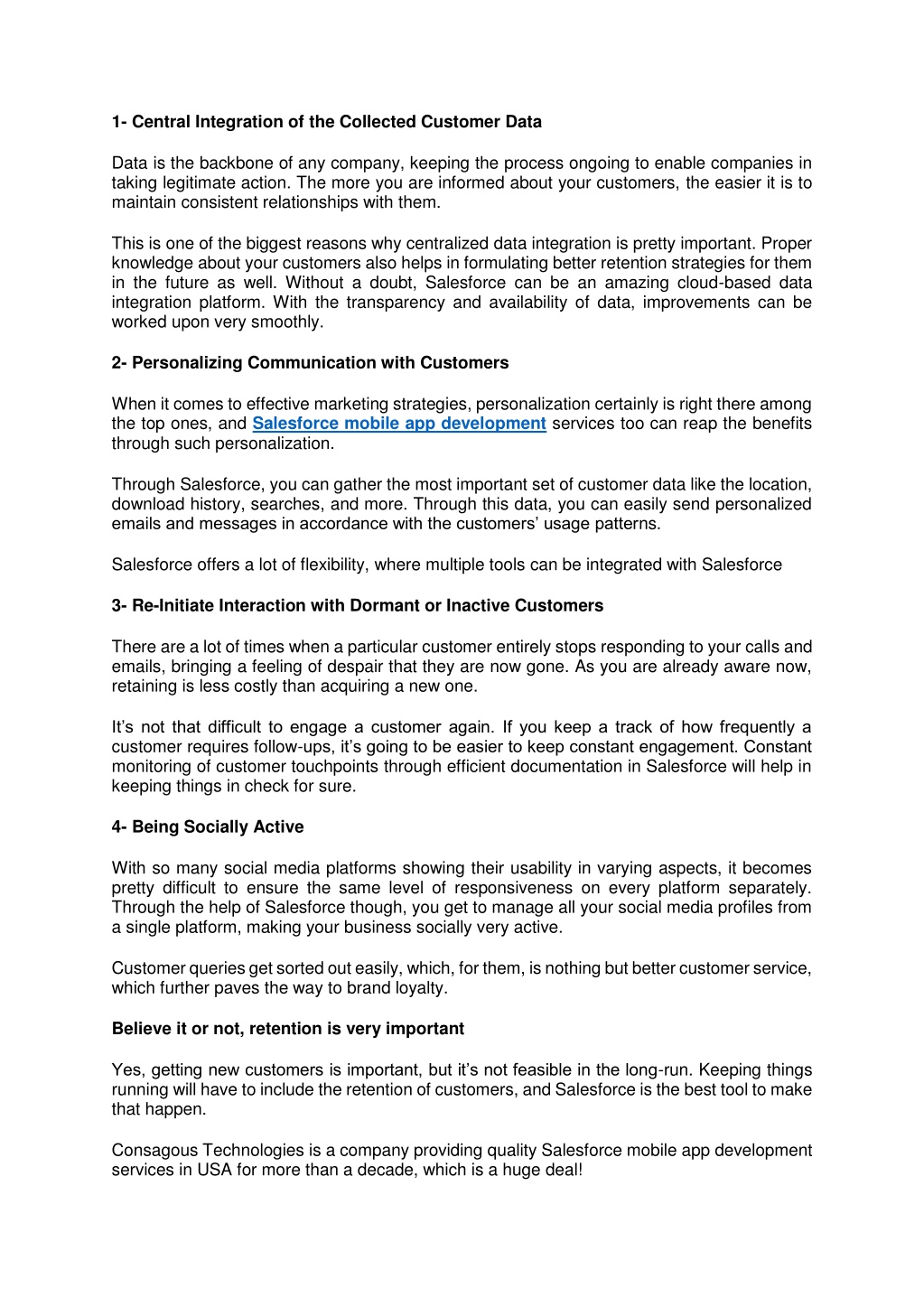 1- Central Integration of the Collected Customer Data

Data is the backbone of any company, keeping the process ongoing to enable companies in taking legitimate action. The more you are informed about your customers, the easier it is to maintain consistent relationships with them.

This is one of the biggest reasons why centralized data integration is pretty important. Proper knowledge about your customers also helps in formulating better retention strategies for them in the future as well. Without a doubt, Salesforce can be an amazing cloud-based data integration platform. With the transparency and availability of data, improvements can be worked upon very smoothly.

2- Personalizing Communication with Customers

When it comes to effective marketing strategies, personalization certainly is right there among the top ones, and Salesforce mobile app development services too can reap the benefits through such personalization.

Through Salesforce, you can gather the most important set of customer data like the location, download history, searches, and more. Through this data, you can easily send personalized emails and messages in accordance with the customers' usage patterns.

Salesforce offers a lot of flexibility, where multiple tools can be integrated with Salesforce

3- Re-Initiate Interaction with Dormant or Inactive Customers

There are a lot of times when a particular customer entirely stops responding to your calls and emails, bringing a feeling of despair that they are now gone. As you are already aware now, retaining is less costly than acquiring a new one.

It's not that difficult to engage a customer again. If you keep a track of how frequently a customer requires follow-ups, it's going to be easier to keep constant engagement. Constant monitoring of customer touchpoints through efficient documentation in Salesforce will help in keeping things in check for sure.

4- Being Socially Active

With so many social media platforms showing their usability in varying aspects, it becomes pretty difficult to ensure the same level of responsiveness on every platform separately. Through the help of Salesforce though, you get to manage all your social media profiles from a single platform, making your business socially very active.

Customer queries get sorted out easily, which, for them, is nothing but better customer service, which further paves the way to brand loyalty.

Believe it or not, retention is very important

Yes, getting new customers is important, but it's not feasible in the long-run. Keeping things running will have to include the retention of customers, and Salesforce is the best tool to make that happen.

Consagous Technologies is a company providing quality Salesforce mobile app development services in USA for more than a decade, which is a huge deal!